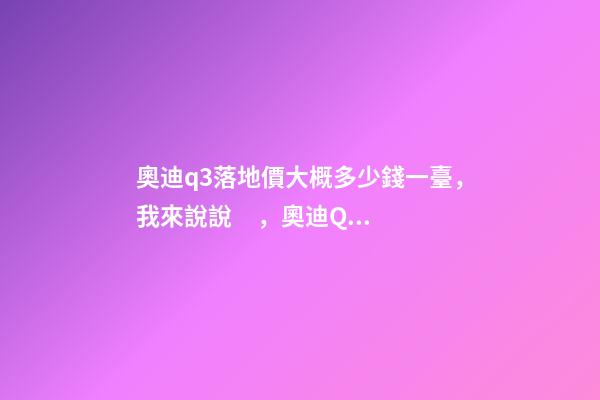 奧迪q3落地價大概多少錢一臺，我來說說　，奧迪Q...